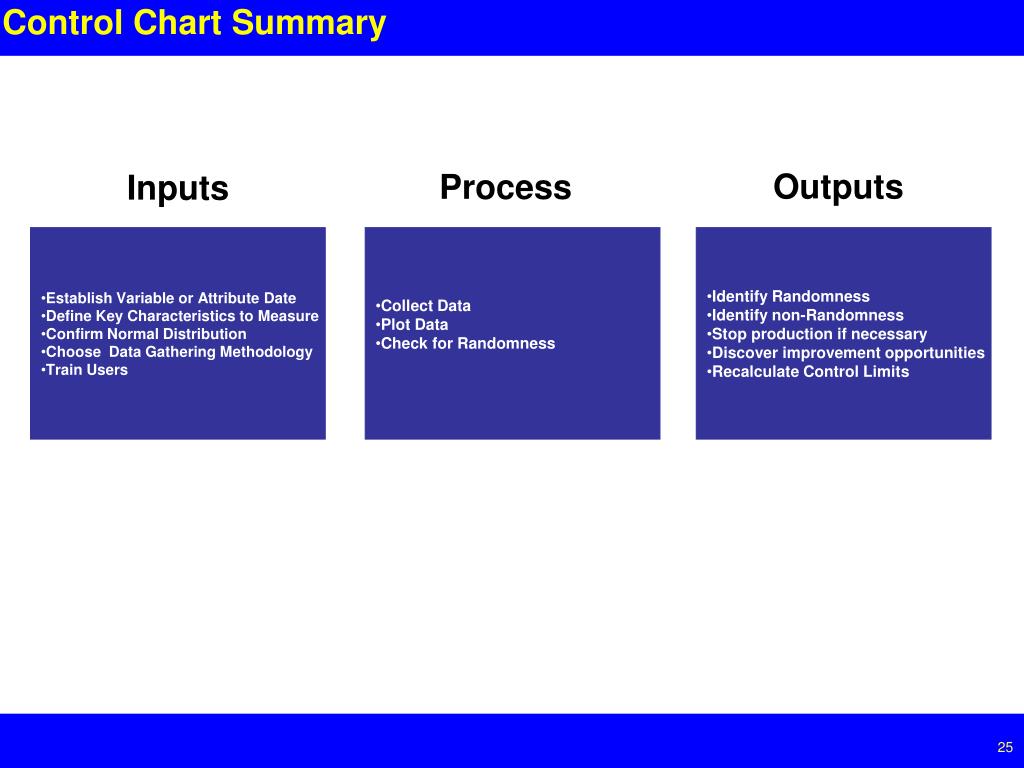 Control Chart Summary

Inputs

•Establish Variable or Attribute Date
•Define Key Characteristics to Measure
•Confirm Normal Distribution
•Choose Data Gathering Methodology
•Train Users

Process

•Collect Data
•Plot Data
•Check for Randomness

Outputs

•Identify Randomness
•Identify non-Randomness
•Stop production if necessary
•Discover improvement opportunities
•Recalculate Control Limits

25